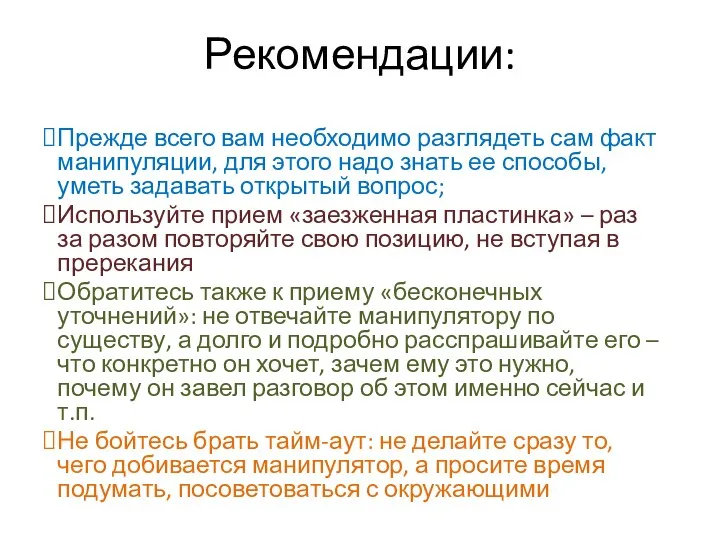 Рекомендации:

Прежде всего вам необходимо разглядеть сам факт манипуляции, для этого надо знать ее способы, уметь задавать открытый вопрос;

Используйте прием «заезженная пластинка» – раз за разом повторяйте свою позицию, не вступая в пререкания

Обратитесь также к приему «бесконечных уточнений»: не отвечайте манипулятору по существу, а долго и подробно расспрашивайте его – что конкретно он хочет, зачем ему это нужно, почему он завел разговор об этом именно сейчас и т.п.

Не бойтесь брать тайм-аут: не делайте сразу то, чего добивается манипулятор, а просите время подумать, посоветоваться с окружающими